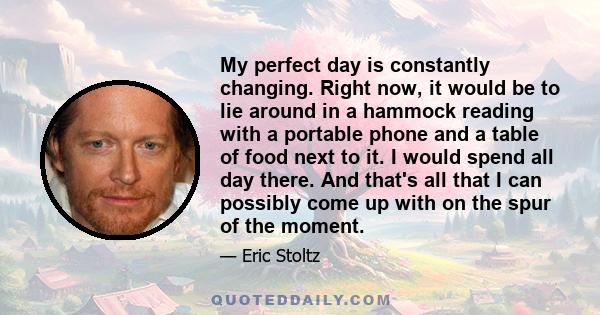 My perfect day is constantly changing. Right now, it would be to lie around in a hammock reading with a portable phone and a table of food next to it. I would spend all day there. And that's all that I can possibly come up with on the spur of the moment.

— Eric Stoltz

QUOTEDDAILY.COM